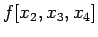 $f[x_2, x_3, x_4]$